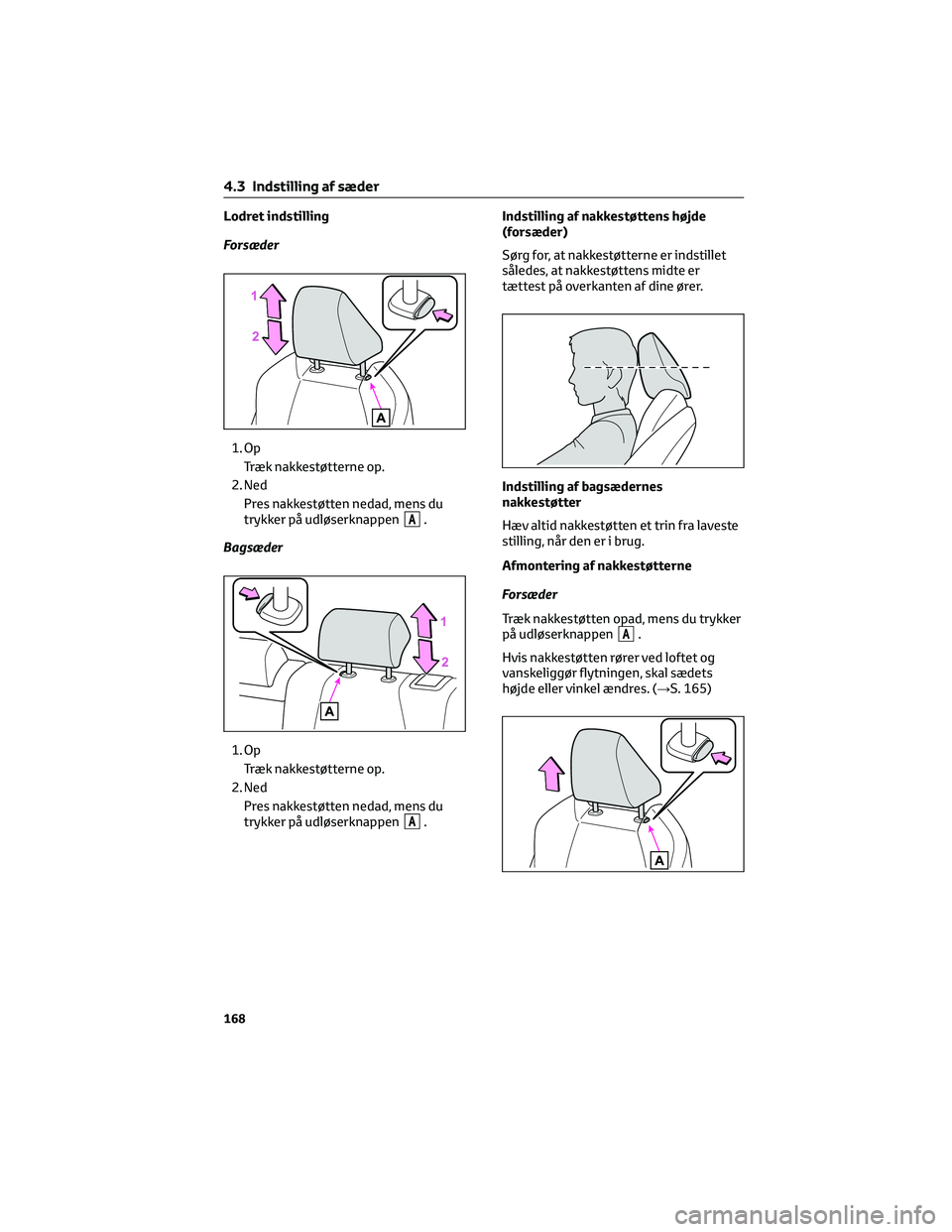 4.3 Indstilling af sæder

Lodret indstilling

Forsæder

1
2
A

1. Op
Træk nakkestøtterne op.
2. Ned
Pres nakkestøtten nedad, mens du trykker på udløserknappen A.

Bagsæder

1
2
A

1. Op
Træk nakkestøtterne op.
2. Ned
Pres nakkestøtten nedad, mens du trykker på udløserknappen A.

Indstilling af nakkestøttens højde (forsæder)

Sørg for, at nakkestøtterne er indstillet således, at nakkestøttens midte er tættest på overkanten af dine ører.

Indstilling af bagsædernes nakkestøtter

Hæv altid nakkestøtten et trin fra laveste stilling, når den er i brug.

Afmontering af nakkestøtterne

Forsæder

Træk nakkestøtten opad, mens du trykker på udløserknappen A.

Hvis nakkestøtten rører ved loftet og vanskeliggør flytningen, skal sædets højde eller vinkel ændres. (→S. 165)

A

168

carmanualsonline.info